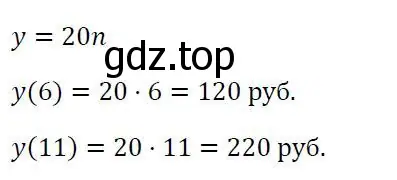 $y = 20n$

gdz.top

$y(6) = 20 \cdot 6 = 120$ руб.

$y(11) = 20 \cdot 11 = 220$ руб.